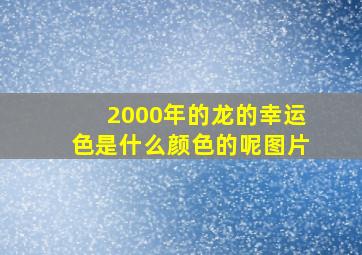 2000年的龙的幸运色是什么颜色的呢图片